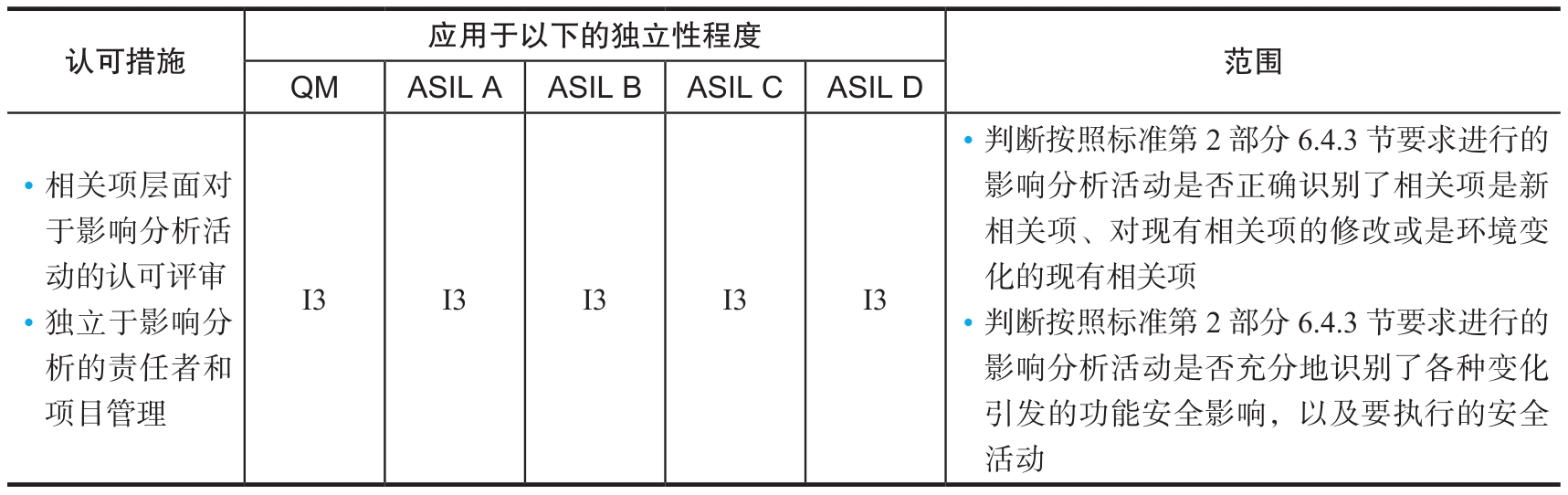 | 认可措施 | 应用于以下的独立性程度 | | | | | 范围 |
|---|---|---|---|---|---|---|
| | QM | ASIL A | ASIL B | ASIL C | ASIL D | |
| • 相关项层面对于影响分析活动的认可评审 • 独立于影响分析的责任者和项目管理 | I3 | I3 | I3 | I3 | I3 | • 判断按照标准第2部分6.4.3节要求进行的影响分析活动是否正确识别了相关项是新相关项、对现有相关项的修改或是环境变化的现有相关项 • 判断按照标准第2部分6.4.3节要求进行的影响分析活动是否充分地识别了各种变化引发的功能安全影响，以及要执行的安全活动 |